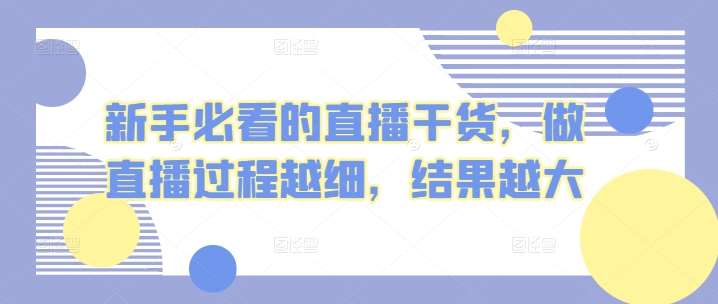 新手必看的直播干货，做直播过程越细，结果越大